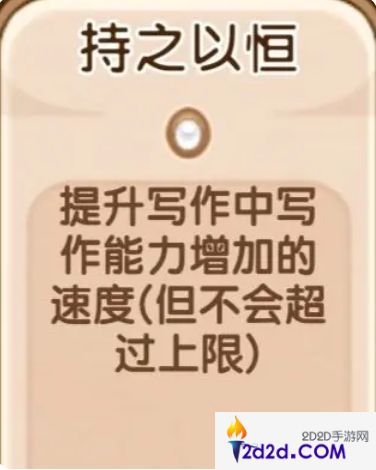 持之以恒

提升写作中写作能力增加的速度(但不会超过上限)

2D2D手游网
2d2d.COM